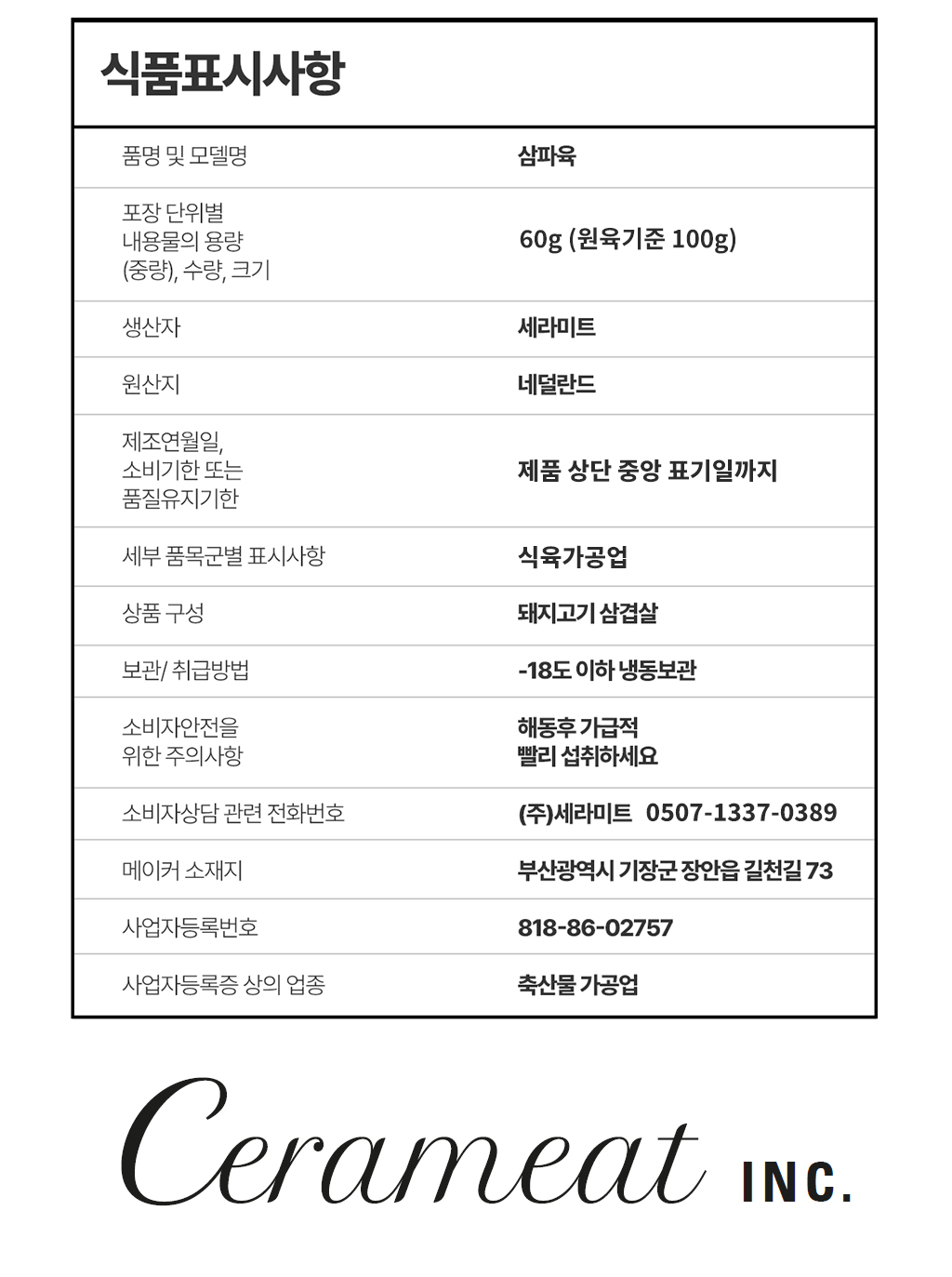 식품표시사항

| | |
|---|---|
| 품명 및 모델명 | 삼파육 |
| 포장 단위별 내용물의 용량 (중량), 수량, 크기 | 60g (원육기준 100g) |
| 생산자 | 세라미트 |
| 원산지 | 네덜란드 |
| 제조연월일, 소비기한 또는 품질유지기한 | 제품 상단 중앙 표기일까지 |
| 세부 품목군별 표시사항 | 식육가공업 |
| 상품 구성 | 돼지고기 삼겹살 |
| 보관/ 취급방법 | -18도 이하 냉동보관 |
| 소비자안전을 위한 주의사항 | 해동후 가급적 빨리 섭취하세요 |
| 소비자상담 관련 전화번호 | (주)세라미트 0507-1337-0389 |
| 메이커 소재지 | 부산광역시 기장군 장안읍 길천길 73 |
| 사업자등록번호 | 818-86-02757 |
| 사업자등록증 상의 업종 | 축산물 가공업 |

Cerameat INC.